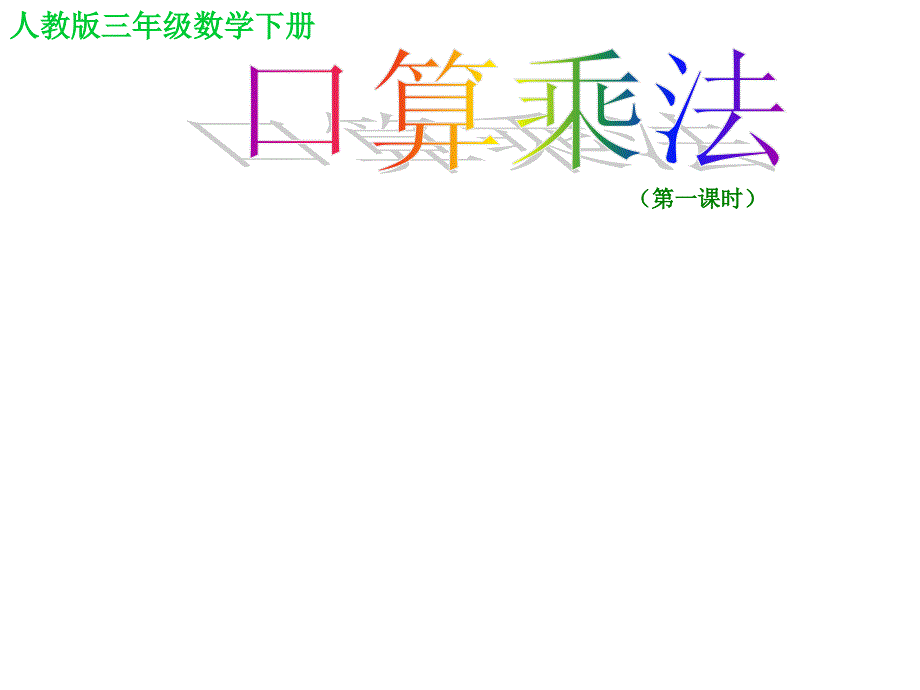 人教版三年级数学下册

口算乘法

（第一课时）